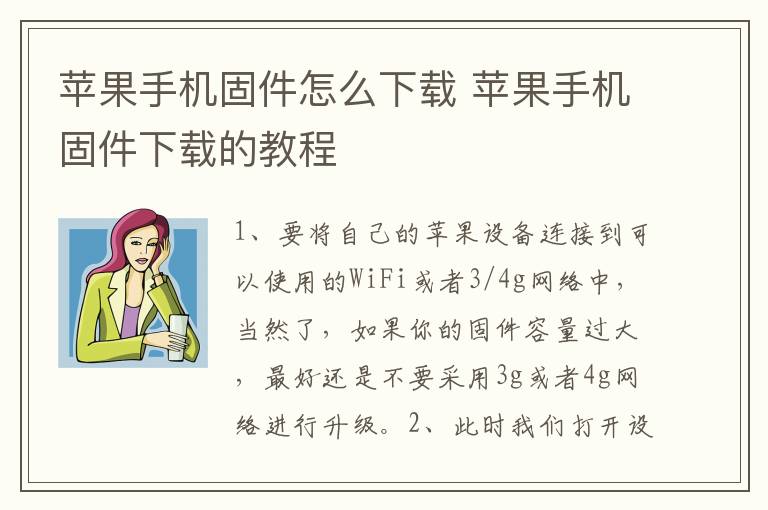 苹果手机固件怎么下载 苹果手机固件下载的教程

1、要将自己的苹果设备连接到可以使用的WiFi或者3/4g网络中，当然了，如果你的固件容量过大，最好还是不要采用3g或者4g网络进行升级。2、此时我们打开设